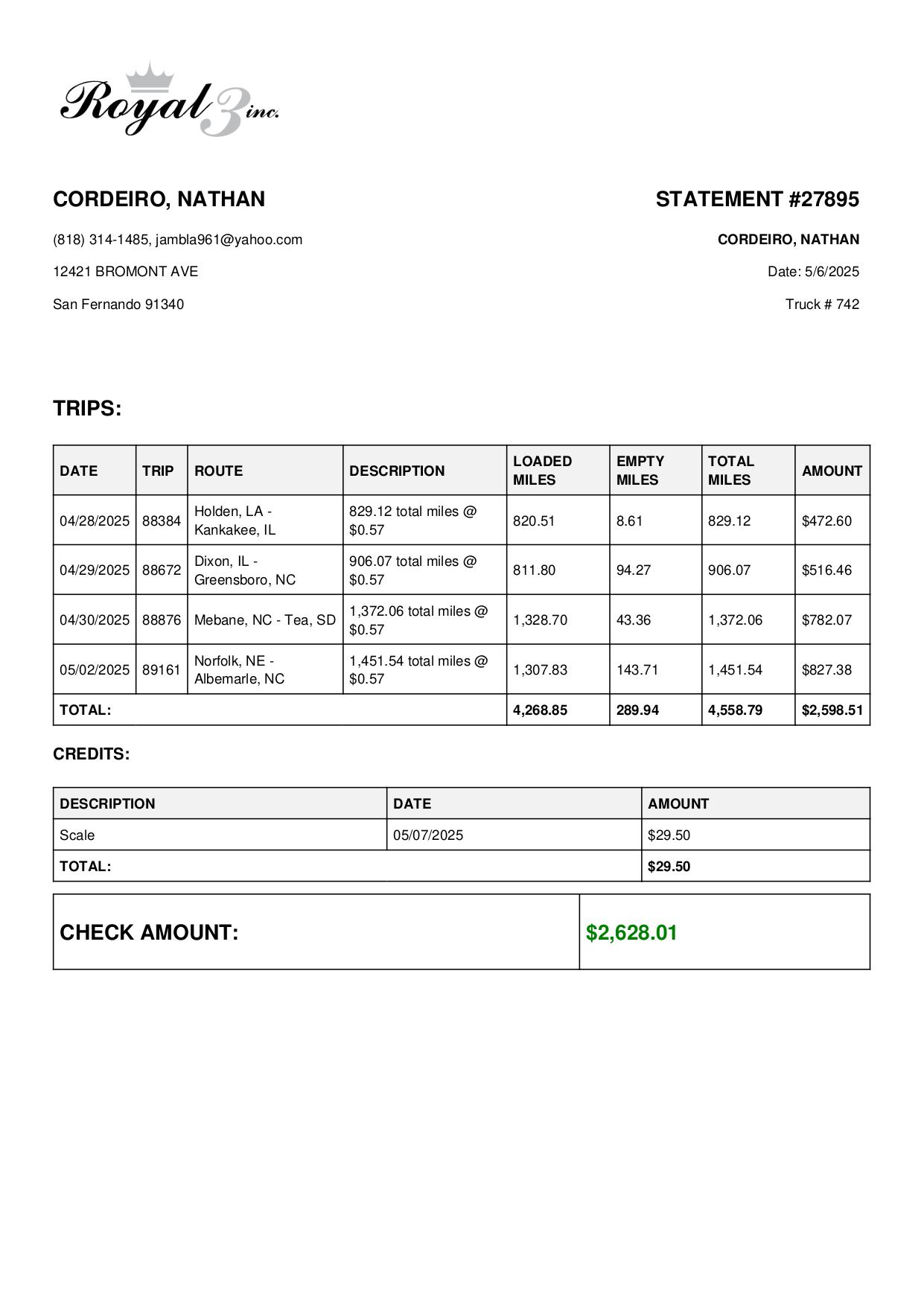 Royal 3 inc.

CORDEIRO, NATHAN

(818) 314-1485, jambla961@yahoo.com

12421 BROMONT AVE

San Fernando 91340

STATEMENT #27895

CORDEIRO, NATHAN

Date: 5/6/2025

Truck # 742

TRIPS:

| DATE | TRIP | ROUTE | DESCRIPTION | LOADED MILES | EMPTY MILES | TOTAL MILES | AMOUNT |
|---|---|---|---|---|---|---|---|
| 04/28/2025 | 88384 | Holden, LA - Kankakee, IL | 829.12 total miles @ $0.57 | 820.51 | 8.61 | 829.12 | $472.60 |
| 04/29/2025 | 88672 | Dixon, IL - Greensboro, NC | 906.07 total miles @ $0.57 | 811.80 | 94.27 | 906.07 | $516.46 |
| 04/30/2025 | 88876 | Mebane, NC - Tea, SD | 1,372.06 total miles @ $0.57 | 1,328.70 | 43.36 | 1,372.06 | $782.07 |
| 05/02/2025 | 89161 | Norfolk, NE - Albemarle, NC | 1,451.54 total miles @ $0.57 | 1,307.83 | 143.71 | 1,451.54 | $827.38 |
| TOTAL: | | | | 4,268.85 | 289.94 | 4,558.79 | $2,598.51 |

CREDITS:

| DESCRIPTION | DATE | AMOUNT |
|---|---|---|
| Scale | 05/07/2025 | $29.50 |
| TOTAL: | | $29.50 |

| CHECK AMOUNT: | $2,628.01 |
|---|---|